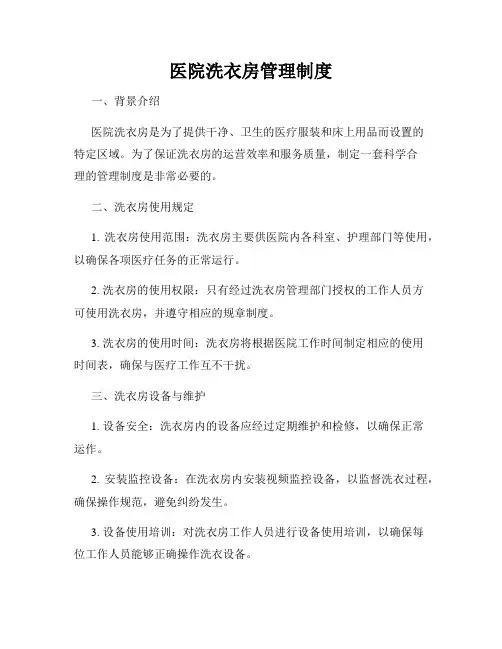 医院洗衣房管理制度

一、背景介绍

医院洗衣房是为了提供干净、卫生的医疗服装和床上用品而设置的特定区域。为了保证洗衣房的运营效率和服务质量，制定一套科学合理的管理制度是非常必要的。

二、洗衣房使用规定

1. 洗衣房使用范围：洗衣房主要供医院内各科室、护理部门等使用，以确保各项医疗任务的正常运行。

2. 洗衣房的使用权限：只有经过洗衣房管理部门授权的工作人员方可使用洗衣房，并遵守相应的规章制度。

3. 洗衣房的使用时间：洗衣房将根据医院工作时间制定相应的使用时间表，确保与医疗工作互不干扰。

三、洗衣房设备与维护

1. 设备安全：洗衣房内的设备应经过定期维护和检修，以确保正常运作。

2. 安装监控设备：在洗衣房内安装视频监控设备，以监督洗衣过程，确保操作规范，避免纠纷发生。

3. 设备使用培训：对洗衣房工作人员进行设备使用培训，以确保每位工作人员能够正确操作洗衣设备。